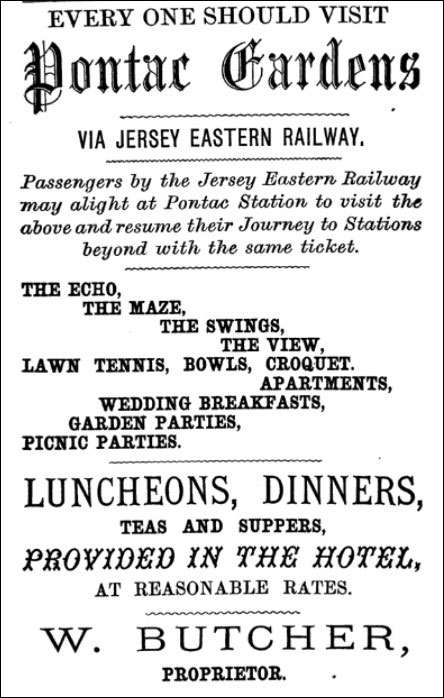 EVERY ONE SHOULD VISIT

Pontac Gardens

VIA JERSEY EASTERN RAILWAY.

Passengers by the Jersey Eastern Railway may alight at Pontac Station to visit the above and resume their Journey to Stations beyond with the same ticket.

THE ECHO,
THE MAZE,
THE SWINGS,
THE VIEW,
LAWN TENNIS, BOWLS, CROQUET.
APARTMENTS,
WEDDING BREAKFASTS,
GARDEN PARTIES,
PICNIC PARTIES.

LUNCHEONS, DINNERS,
TEAS AND SUPPERS,
PROVIDED IN THE HOTEL,
AT REASONABLE RATES.

W. BUTCHER,
PROPRIETOR.